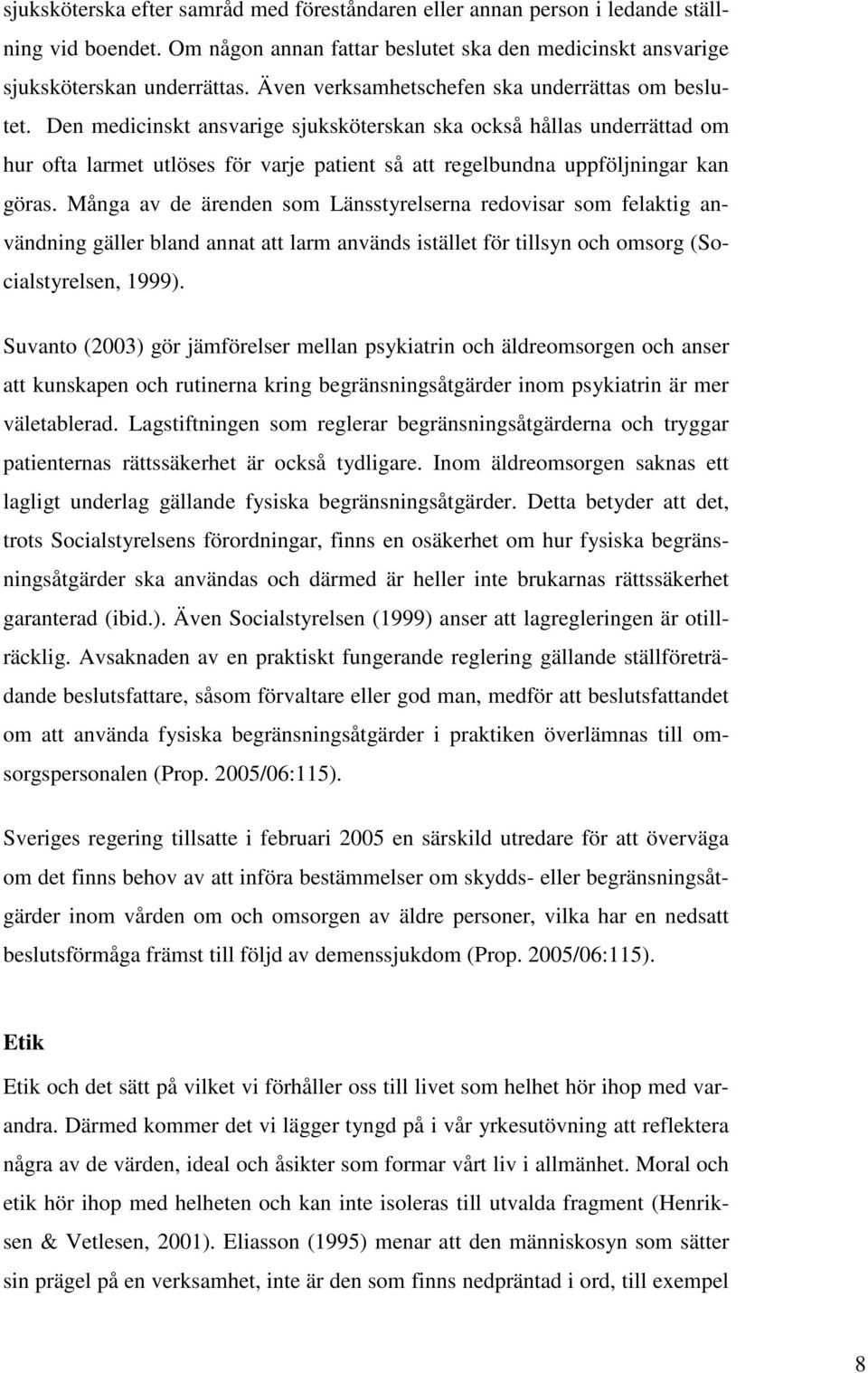 sjuksköterska efter samråd med föreståndaren eller annan person i ledande ställning vid boendet. Om någon annan fattar beslutet ska den medicinskt ansvarige sjuksköterskan underrättas. Även verksamhetschefen ska underrättas om beslutet. Den medicinskt ansvarige sjuksköterskan ska också hållas underrättad om hur ofta larmet utlöses för varje patient så att regelbundna uppföljningar kan göras. Många av de ärenden som Länsstyrelserna redovisar som felaktig användning gäller bland annat att larm används istället för tillsyn och omsorg (Socialstyrelsen, 1999).

Suvanto (2003) gör jämförelser mellan psykiatrin och äldreomsorgen och anser att kunskapen och rutinerna kring begränsningsåtgärder inom psykiatrin är mer väletablerad. Lagstiftningen som reglerar begränsningsåtgärderna och tryggar patienternas rättssäkerhet är också tydligare. Inom äldreomsorgen saknas ett lagligt underlag gällande fysiska begränsningsåtgärder. Detta betyder att det, trots Socialstyrelsens förordningar, finns en osäkerhet om hur fysiska begränsningsåtgärder ska användas och därmed är heller inte brukarnas rättssäkerhet garanterad (ibid.). Även Socialstyrelsen (1999) anser att lagregleringen är otillräcklig. Avsaknaden av en praktiskt fungerande reglering gällande ställföreträdande beslutsfattare, såsom förvaltare eller god man, medför att beslutsfattandet om att använda fysiska begränsningsåtgärder i praktiken överlämnas till omsorgspersonalen (Prop. 2005/06:115).

Sveriges regering tillsatte i februari 2005 en särskild utredare för att överväga om det finns behov av att införa bestämmelser om skydds- eller begränsningsåtgärder inom vården om och omsorgen av äldre personer, vilka har en nedsatt beslutsförmåga främst till följd av demenssjukdom (Prop. 2005/06:115).

Etik

Etik och det sätt på vilket vi förhåller oss till livet som helhet hör ihop med varandra. Därmed kommer det vi lägger tyngd på i vår yrkesutövning att reflektera några av de värden, ideal och åsikter som formar vårt liv i allmänhet. Moral och etik hör ihop med helheten och kan inte isoleras till utvalda fragment (Henriksen & Vetlesen, 2001). Eliasson (1995) menar att den människosyn som sätter sin prägel på en verksamhet, inte är den som finns nedpräntad i ord, till exempel

8